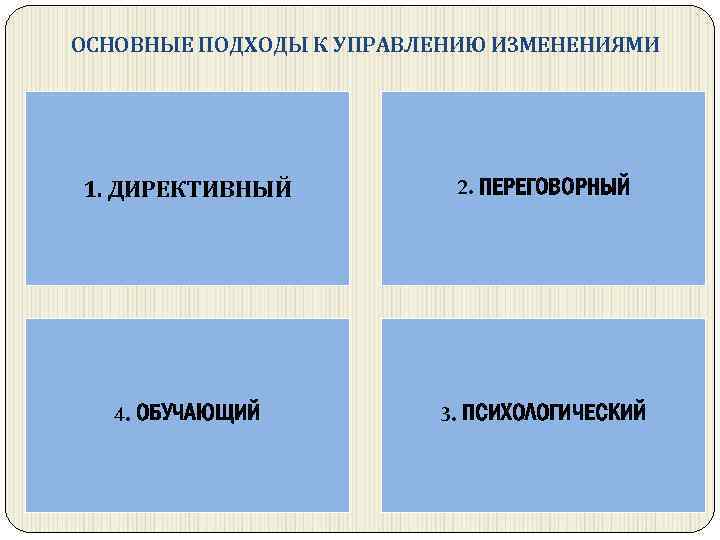 ОСНОВНЫЕ ПОДХОДЫ К УПРАВЛЕНИЮ ИЗМЕНЕНИЯМИ

1. ДИРЕКТИВНЫЙ

2. ПЕРЕГОВОРНЫЙ

4. ОБУЧАЮЩИЙ

3. ПСИХОЛОГИЧЕСКИЙ